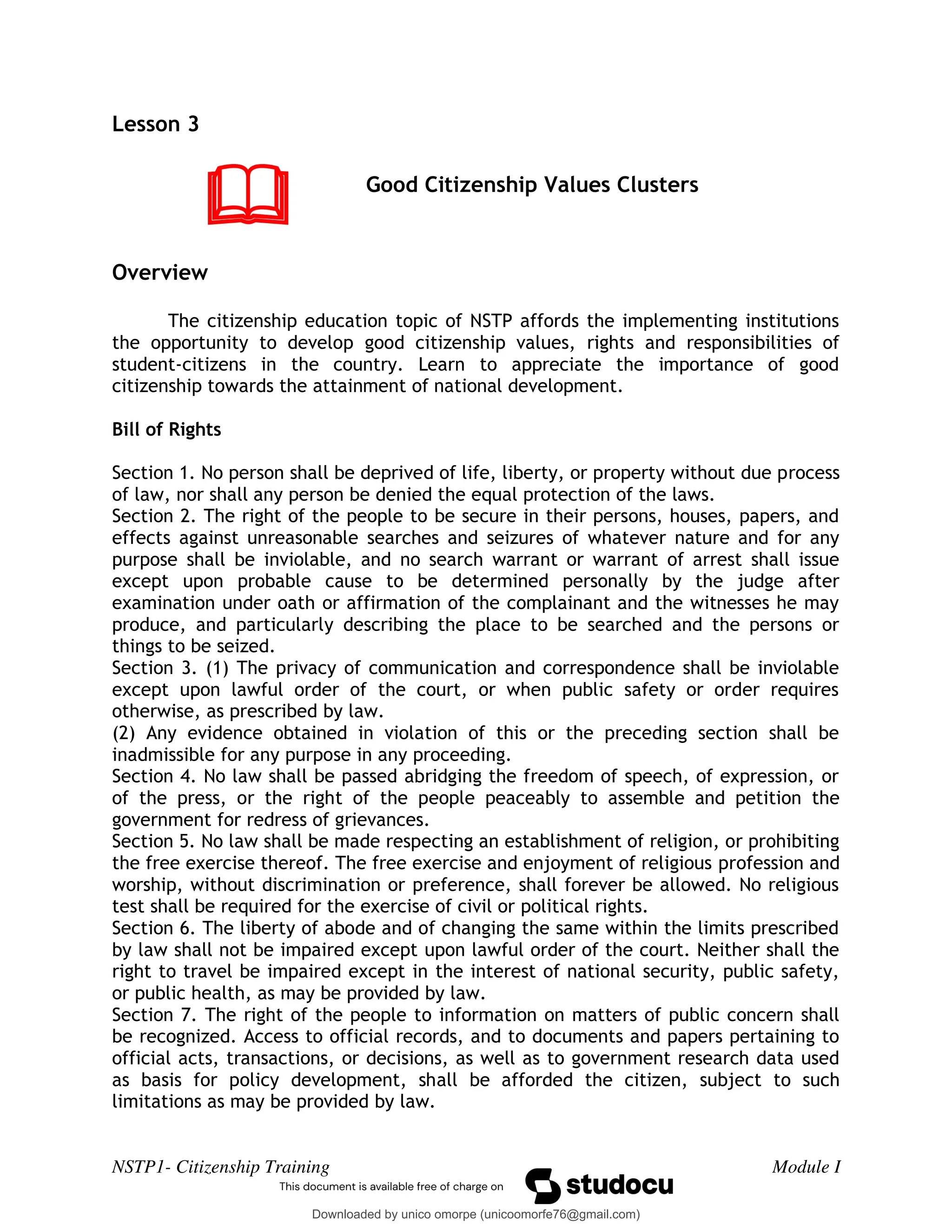 Lesson 3

Good Citizenship Values Clusters

Overview

The citizenship education topic of NSTP affords the implementing institutions the opportunity to develop good citizenship values, rights and responsibilities of student-citizens in the country. Learn to appreciate the importance of good citizenship towards the attainment of national development.

Bill of Rights

Section 1. No person shall be deprived of life, liberty, or property without due process of law, nor shall any person be denied the equal protection of the laws.
Section 2. The right of the people to be secure in their persons, houses, papers, and effects against unreasonable searches and seizures of whatever nature and for any purpose shall be inviolable, and no search warrant or warrant of arrest shall issue except upon probable cause to be determined personally by the judge after examination under oath or affirmation of the complainant and the witnesses he may produce, and particularly describing the place to be searched and the persons or things to be seized.
Section 3. (1) The privacy of communication and correspondence shall be inviolable except upon lawful order of the court, or when public safety or order requires otherwise, as prescribed by law.
(2) Any evidence obtained in violation of this or the preceding section shall be inadmissible for any purpose in any proceeding.
Section 4. No law shall be passed abridging the freedom of speech, of expression, or of the press, or the right of the people peaceably to assemble and petition the government for redress of grievances.
Section 5. No law shall be made respecting an establishment of religion, or prohibiting the free exercise thereof. The free exercise and enjoyment of religious profession and worship, without discrimination or preference, shall forever be allowed. No religious test shall be required for the exercise of civil or political rights.
Section 6. The liberty of abode and of changing the same within the limits prescribed by law shall not be impaired except upon lawful order of the court. Neither shall the right to travel be impaired except in the interest of national security, public safety, or public health, as may be provided by law.
Section 7. The right of the people to information on matters of public concern shall be recognized. Access to official records, and to documents and papers pertaining to official acts, transactions, or decisions, as well as to government research data used as basis for policy development, shall be afforded the citizen, subject to such limitations as may be provided by law.

NSTP1- Citizenship Training
Module I
This document is available free of charge on studocu
Downloaded by unico omorpe (unicoomorfe76@gmail.com)